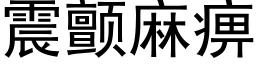 震颤麻痹